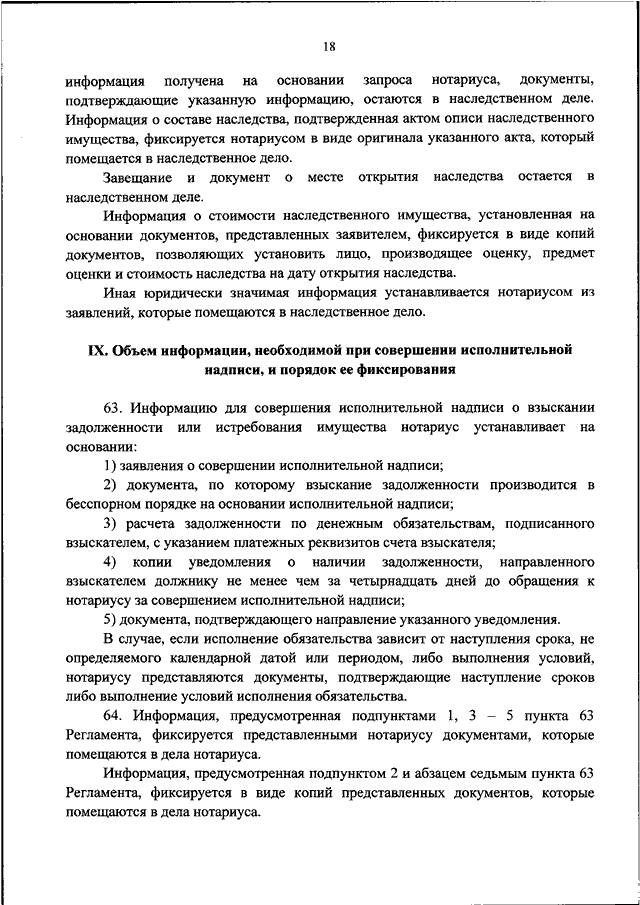 18

информация получена на основании запроса нотариуса, документы, подтверждающие указанную информацию, остаются в наследственном деле. Информация о составе наследства, подтвержденная актом описи наследственного имущества, фиксируется нотариусом в виде оригинала указанного акта, который помещается в наследственное дело.

Завещание и документ о месте открытия наследства остается в наследственном деле.

Информация о стоимости наследственного имущества, установленная на основании документов, представленных заявителем, фиксируется в виде копий документов, позволяющих установить лицо, производящее оценку, предмет оценки и стоимость наследства на дату открытия наследства.

Иная юридически значимая информация устанавливается нотариусом из заявлений, которые помещаются в наследственное дело.

IX. Объем информации, необходимой при совершении исполнительной надписи, и порядок ее фиксирования

63. Информацию для совершения исполнительной надписи о взыскании задолженности или истребования имущества нотариус устанавливает на основании:

1) заявления о совершении исполнительной надписи;

2) документа, по которому взыскание задолженности производится в бесспорном порядке на основании исполнительной надписи;

3) расчета задолженности по денежным обязательствам, подписанного взыскателем, с указанием платежных реквизитов счета взыскателя;

4) копии уведомления о наличии задолженности, направленного взыскателем должнику не менее чем за четырнадцать дней до обращения к нотариусу за совершением исполнительной надписи;

5) документа, подтверждающего направление указанного уведомления.

В случае, если исполнение обязательства зависит от наступления срока, не определяемого календарной датой или периодом, либо выполнения условий, нотариусу представляются документы, подтверждающие наступление сроков либо выполнение условий исполнения обязательства.

64. Информация, предусмотренная подпунктами 1, 3 – 5 пункта 63 Регламента, фиксируется представленными нотариусу документами, которые помещаются в дела нотариуса.

Информация, предусмотренная подпунктом 2 и абзацем седьмым пункта 63 Регламента, фиксируется в виде копий представленных документов, которые помещаются в дела нотариуса.